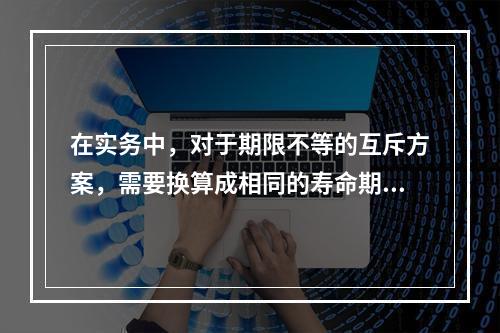 在实务中，对于期限不等的互斥方案，需要换算成相同的寿命期...